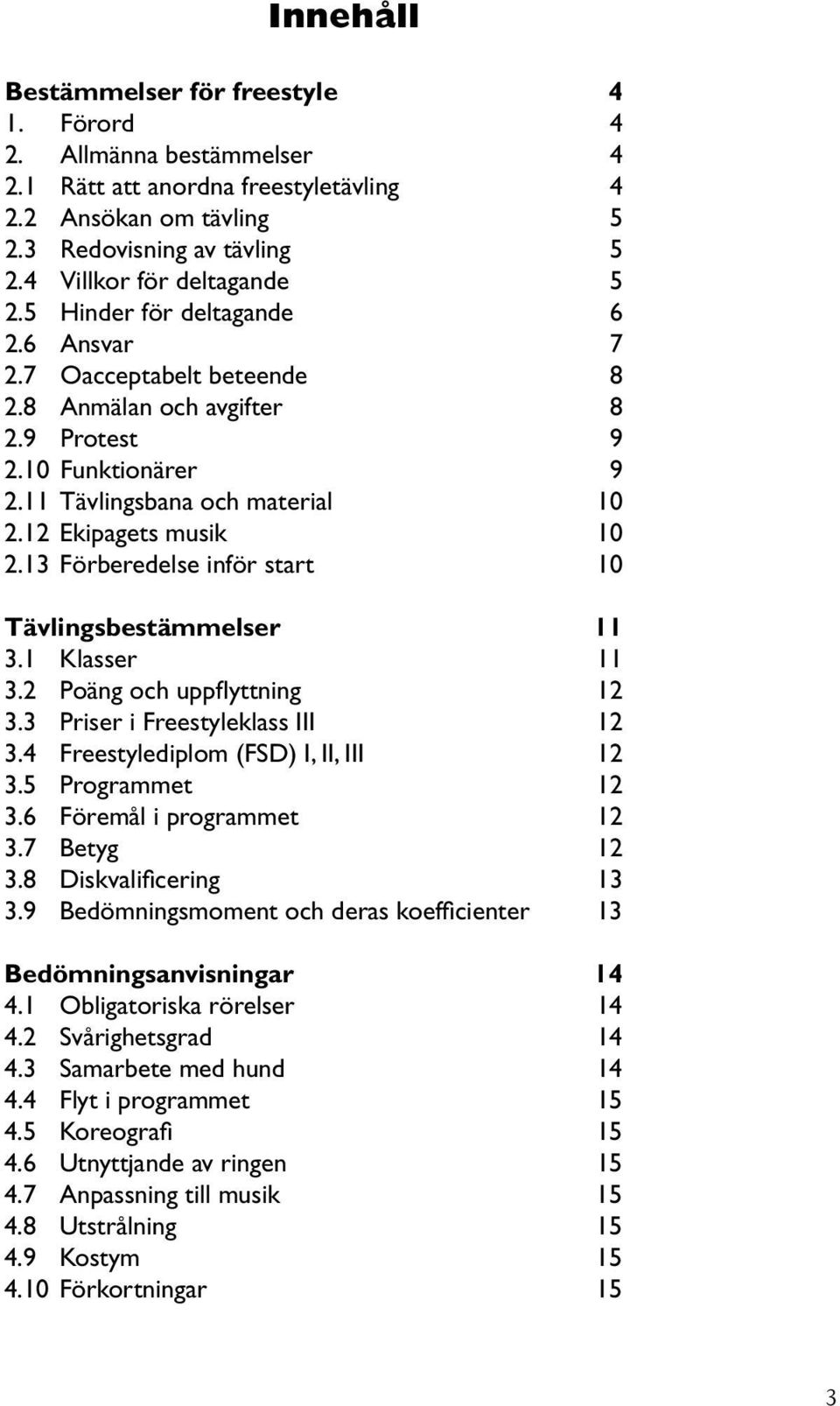 Innehåll

Bestämmelser för freestyle 4
1. Förord 4
2. Allmänna bestämmelser 4
2.1 Rätt att anordna freestyletävling 4
2.2 Ansökan om tävling 5
2.3 Redovisning av tävling 5
2.4 Villkor för deltagande 5
2.5 Hinder för deltagande 6
2.6 Ansvar 7
2.7 Oacceptabelt beteende 8
2.8 Anmälan och avgifter 8
2.9 Protest 9
2.10 Funktionärer 9
2.11 Tävlingsbana och material 10
2.12 Ekipagets musik 10
2.13 Förberedelse inför start 10

Tävlingsbestämmelser 11
3.1 Klasser 11
3.2 Poäng och uppflyttning 12
3.3 Priser i Freestyleklass III 12
3.4 Freestylediplom (FSD) I, II, III 12
3.5 Programmet 12
3.6 Föremål i programmet 12
3.7 Betyg 12
3.8 Diskvalificering 13
3.9 Bedömningsmoment och deras koefficienter 13

Bedömningsanvisningar 14
4.1 Obligatoriska rörelser 14
4.2 Svårighetsgrad 14
4.3 Samarbete med hund 14
4.4 Flyt i programmet 15
4.5 Koreografi 15
4.6 Utnyttjande av ringen 15
4.7 Anpassning till musik 15
4.8 Utstrålning 15
4.9 Kostym 15
4.10 Förkortningar 15

3